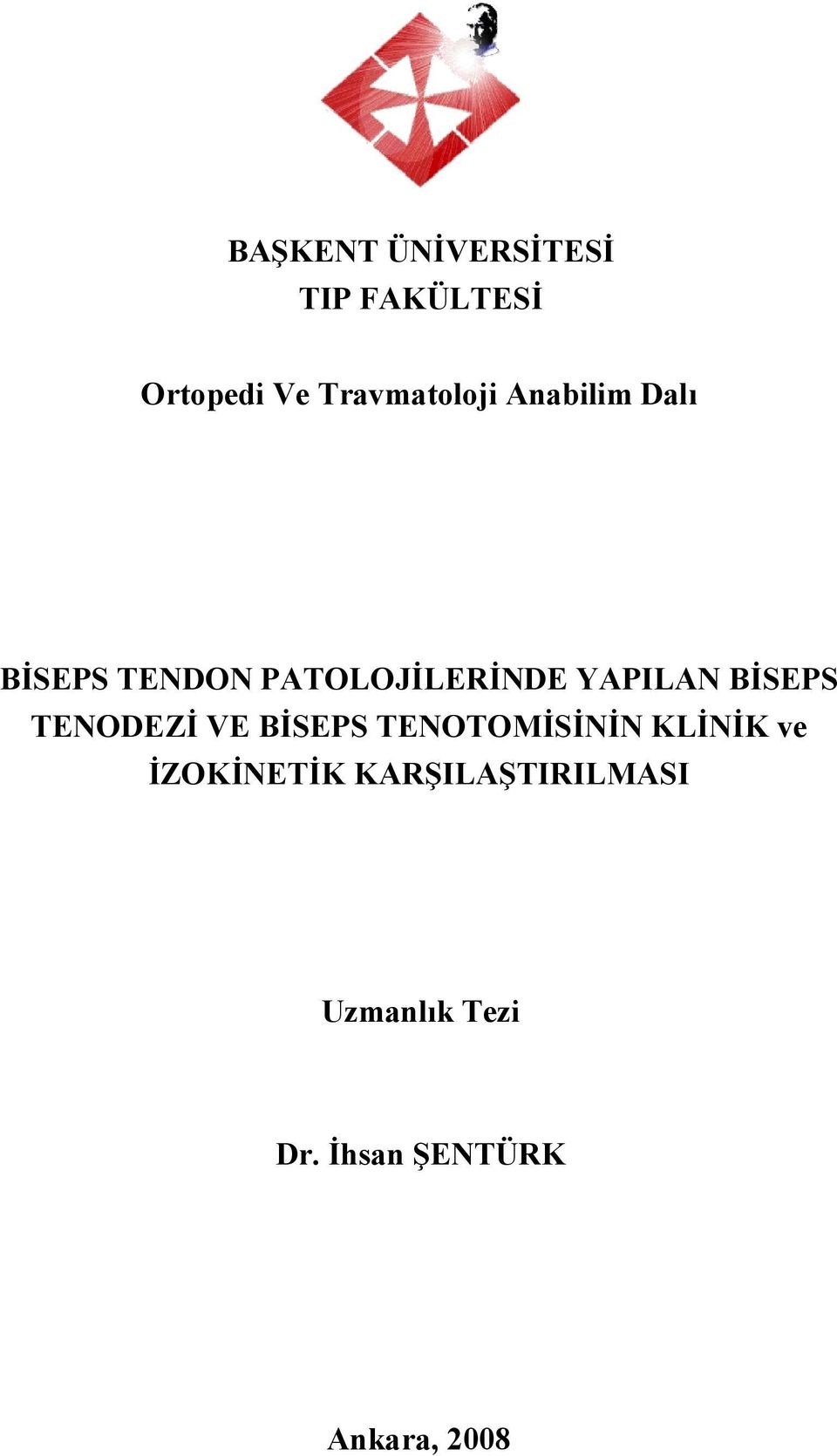 BAŞKENT ÜNİVERSİTESİ
TIP FAKÜLTESİ

Ortopedi Ve Travmatoloji Anabilim Dalı

BİSEPS TENDON PATOLOJİLERİNDE YAPILAN BİSEPS TENODEZİ VE BİSEPS TENOTOMİSİNİN KLİNİK ve İZOKİNETİK KARŞILAŞTIRILMASI

Uzmanlık Tezi

Dr. İhsan ŞENTÜRK

Ankara, 2008